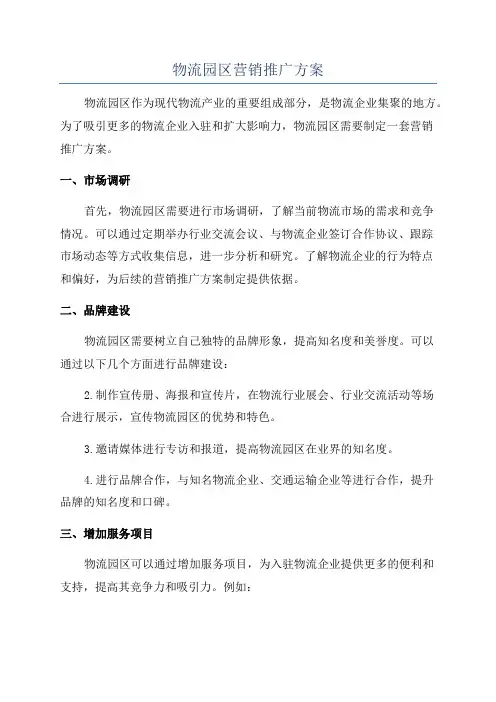 物流园区营销推广方案

物流园区作为现代物流产业的重要组成部分，是物流企业集聚的地方。为了吸引更多的物流企业入驻和扩大影响力，物流园区需要制定一套营销推广方案。

一、市场调研

首先，物流园区需要进行市场调研，了解当前物流市场的需求和竞争情况。可以通过定期举办行业交流会议、与物流企业签订合作协议、跟踪市场动态等方式收集信息，进一步分析和研究。了解物流企业的行为特点和偏好，为后续的营销推广方案制定提供依据。

二、品牌建设

物流园区需要树立自己独特的品牌形象，提高知名度和美誉度。可以通过以下几个方面进行品牌建设：

2.制作宣传册、海报和宣传片，在物流行业展会、行业交流活动等场合进行展示，宣传物流园区的优势和特色。

3.邀请媒体进行专访和报道，提高物流园区在业界的知名度。

4.进行品牌合作，与知名物流企业、交通运输企业等进行合作，提升品牌的知名度和口碑。

三、增加服务项目

物流园区可以通过增加服务项目，为入驻物流企业提供更多的便利和支持，提高其竞争力和吸引力。例如：